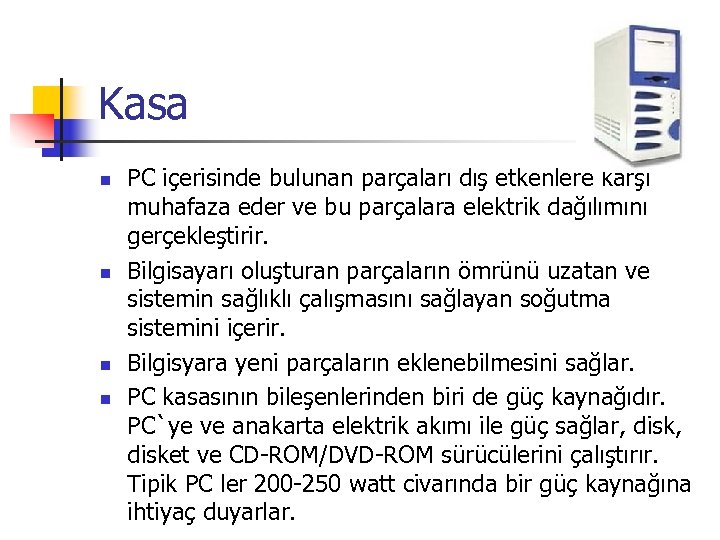 Kasa

• PC içerisinde bulunan parçaları dış etkenlere karşı muhafaza eder ve bu parçalara elektrik dağılımını gerçekleştirir.
• Bilgisayarı oluşturan parçaların ömrünü uzatan ve sistemin sağlıklı çalışmasını sağlayan soğutma sistemini içerir.
• Bilgisyara yeni parçaların eklenebilmesini sağlar.
• PC kasasının bileşenlerinden biri de güç kaynağıdır. PC`ye ve anakarta elektrik akımı ile güç sağlar, disk, disket ve CD-ROM/DVD-ROM sürücülerini çalıştırır. Tipik PC ler 200-250 watt civarında bir güç kaynağına ihtiyaç duyarlar.